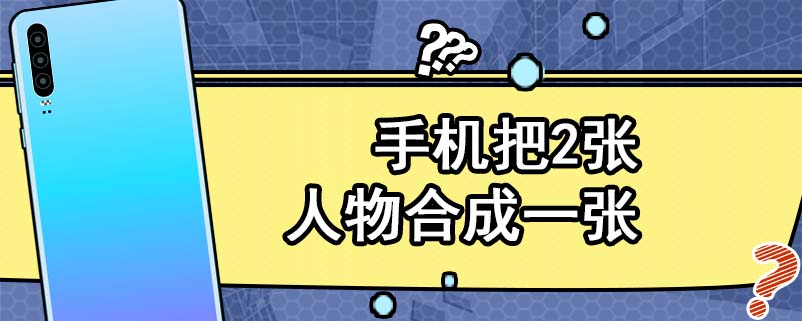 ???

手机把2张
人物合成一张

?